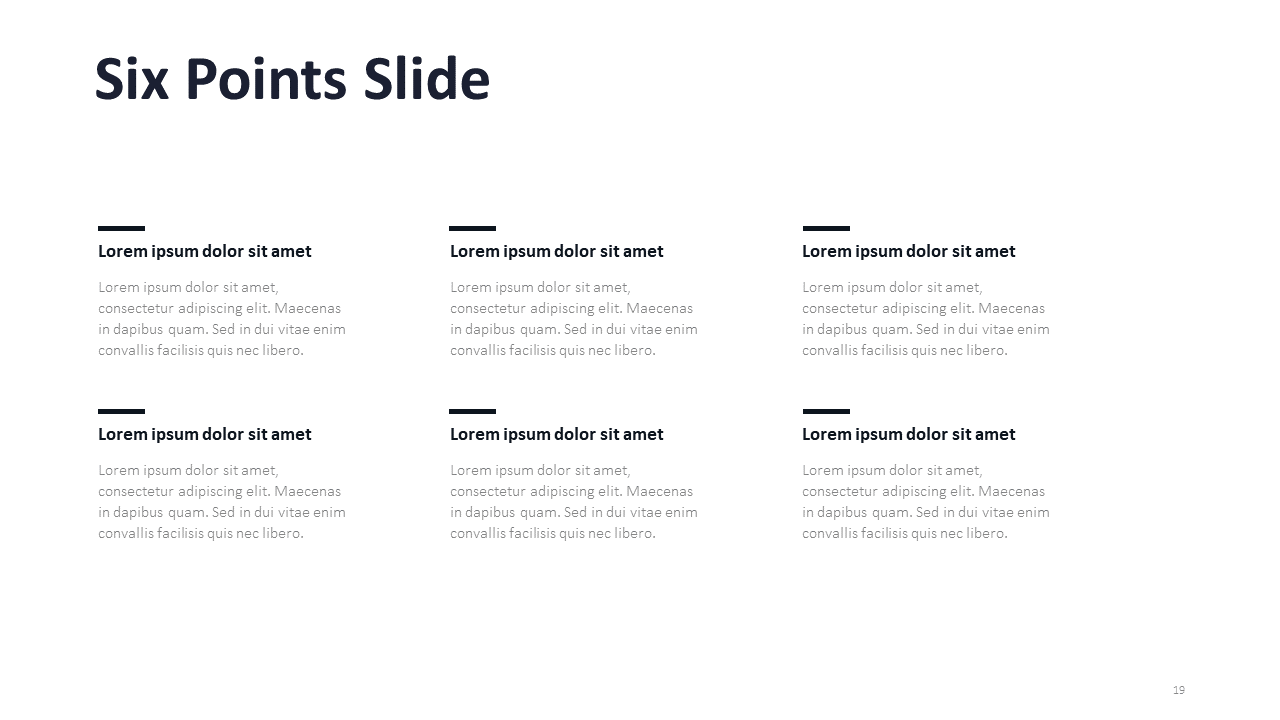 Six Points Slide

Lorem ipsum dolor sit amet

Lorem ipsum dolor sit amet, consectetur adipiscing elit. Maecenas in dapibus quam. Sed in dui vitae enim convallis facilisis quis nec libero.

Lorem ipsum dolor sit amet

Lorem ipsum dolor sit amet, consectetur adipiscing elit. Maecenas in dapibus quam. Sed in dui vitae enim convallis facilisis quis nec libero.

Lorem ipsum dolor sit amet

Lorem ipsum dolor sit amet, consectetur adipiscing elit. Maecenas in dapibus quam. Sed in dui vitae enim convallis facilisis quis nec libero.

Lorem ipsum dolor sit amet

Lorem ipsum dolor sit amet, consectetur adipiscing elit. Maecenas in dapibus quam. Sed in dui vitae enim convallis facilisis quis nec libero.

Lorem ipsum dolor sit amet

Lorem ipsum dolor sit amet, consectetur adipiscing elit. Maecenas in dapibus quam. Sed in dui vitae enim convallis facilisis quis nec libero.

Lorem ipsum dolor sit amet

Lorem ipsum dolor sit amet, consectetur adipiscing elit. Maecenas in dapibus quam. Sed in dui vitae enim convallis facilisis quis nec libero.

19